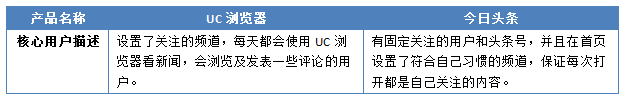 | 产品名称 | UC 浏览器 | 今日头条 |
|---|---|---|
| 核心用户描述 | 设置了关注的频道，每天都会使用 UC 浏览器看新闻，会浏览及发表一些评论的用户。 | 有固定关注的用户和头条号，并且在首页设置了符合自己习惯的频道，保证每次打开都是自己关注的内容。 |